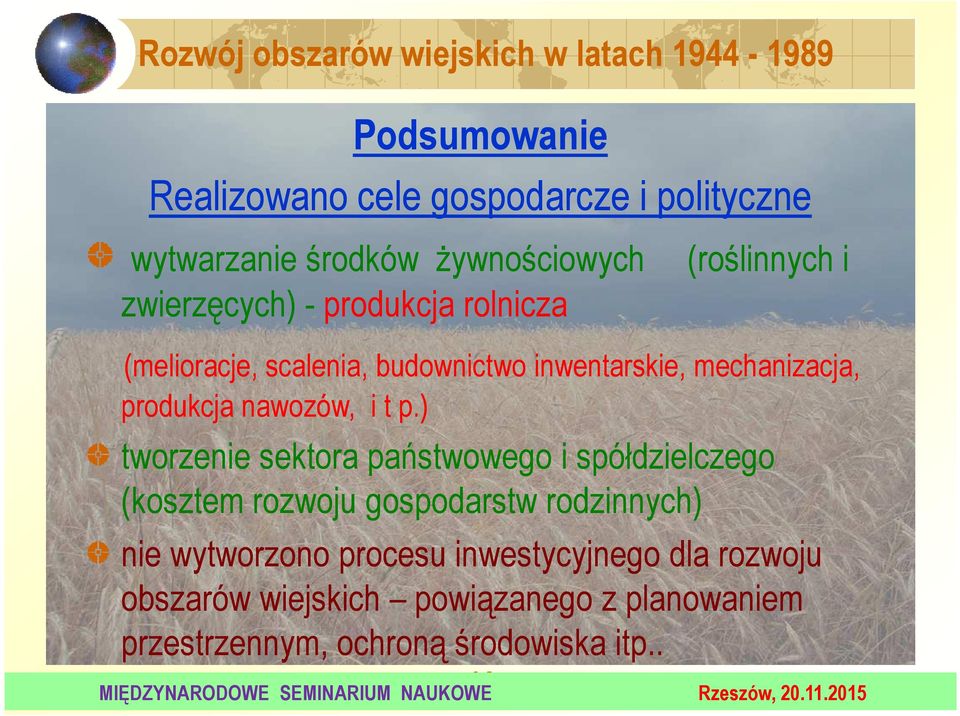 Rozwój obszarów wiejskich w latach 1944 - 1989

Podsumowanie

Realizowano cele gospodarcze i polityczne

wytwarzanie środków żywnościowych (roślinnych i zwierzęcych) - produkcja rolnicza

(melioracje, scalenia, budownictwo inwentarskie, mechanizacja, produkcja nawozów, i t p.)

tworzenie sektora państwowego i spółdzielczego (kosztem rozwoju gospodarstw rodzinnych)

nie wytworzono procesu inwestycyjnego dla rozwoju obszarów wiejskich – powiązanego z planowaniem przestrzennym, ochroną środowiska itp..

MIĘDZYNARODOWE SEMINARIUM NAUKOWE

Rzeszów, 20.11.2015